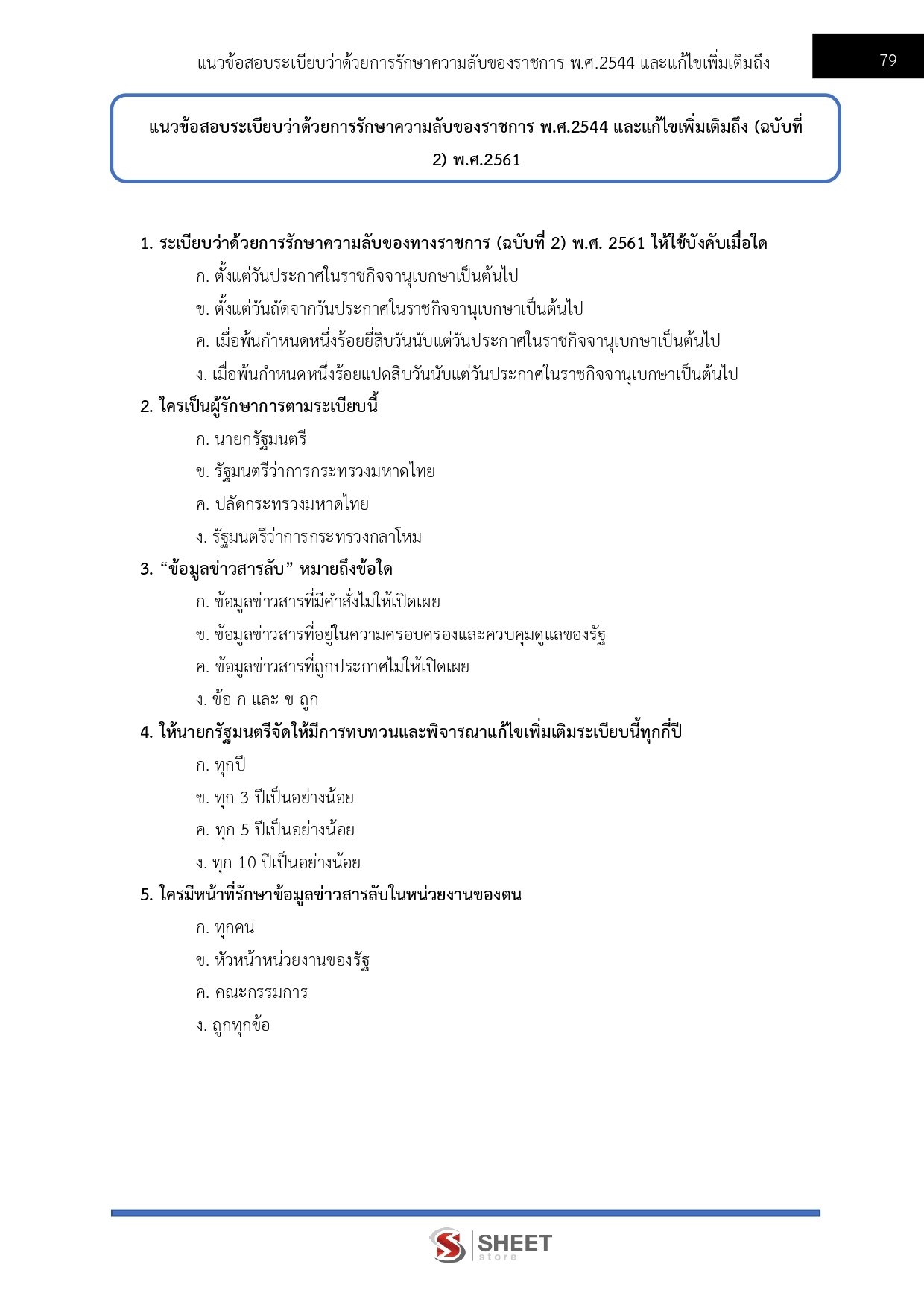 แนวข้อสอบระเบียบว่าด้วยการรักษาความลับของราชการ พ.ศ.2544 และแก้ไขเพิ่มเติมถึง

79

แนวข้อสอบระเบียบว่าด้วยการรักษาความลับของราชการ พ.ศ.2544 และแก้ไขเพิ่มเติมถึง (ฉบับที่ 2) พ.ศ.2561

1. ระเบียบว่าด้วยการรักษาความลับของทางราชการ (ฉบับที่ 2) พ.ศ. 2561 ให้ใช้บังคับเมื่อใด

ก. ตั้งแต่วันประกาศในราชกิจจานุเบกษาเป็นต้นไป

ข. ตั้งแต่วันถัดจากวันประกาศในราชกิจจานุเบกษาเป็นต้นไป

ค. เมื่อพ้นกำหนดหนึ่งร้อยยี่สิบวันนับแต่วันประกาศในราชกิจจานุเบกษาเป็นต้นไป

ง. เมื่อพ้นกำหนดหนึ่งร้อยแปดสิบวันนับแต่วันประกาศในราชกิจจานุเบกษาเป็นต้นไป

2. ใครเป็นผู้รักษาการตามระเบียบนี้

ก. นายกรัฐมนตรี

ข. รัฐมนตรีว่าการกระทรวงมหาดไทย

ค. ปลัดกระทรวงมหาดไทย

ง. รัฐมนตรีว่าการกระทรวงกลาโหม

3. “ข้อมูลข่าวสารลับ” หมายถึงข้อใด

ก. ข้อมูลข่าวสารที่มีคำสั่งไม่ให้เปิดเผย

ข. ข้อมูลข่าวสารที่อยู่ในความครอบครองและควบคุมดูแลของรัฐ

ค. ข้อมูลข่าวสารที่ถูกประกาศไม่ให้เปิดเผย

ง. ข้อ ก และ ข ถูก

4. ให้นายกรัฐมนตรีจัดให้มีการทบทวนและพิจารณาแก้ไขเพิ่มเติมระเบียบนี้ทุกกี่ปี

ก. ทุกปี

ข. ทุก 3 ปีเป็นอย่างน้อย

ค. ทุก 5 ปีเป็นอย่างน้อย

ง. ทุก 10 ปีเป็นอย่างน้อย

5. ใครมีหน้าที่รักษาข้อมูลข่าวสารลับในหน่วยงานของตน

ก. ทุกคน

ข. หัวหน้าหน่วยงานของรัฐ

ค. คณะกรรมการ

ง. ถูกทุกข้อ

SHEET store